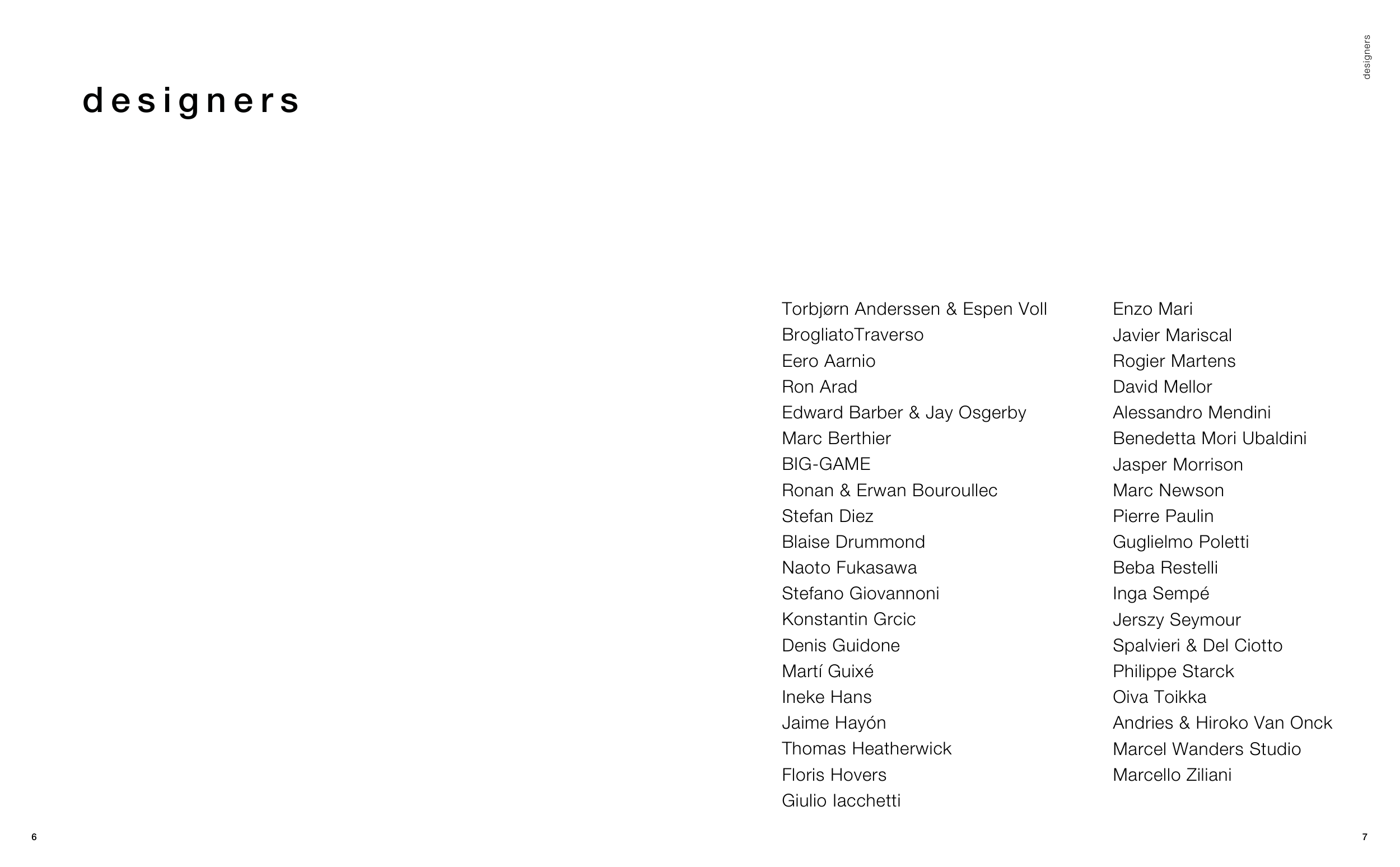 designers

designers

Torbjørn Anderssen & Espen Voll
BrogliatoTraverso
Eero Aarnio
Ron Arad
Edward Barber & Jay Osgerby
Marc Berthier
BIG-GAME
Ronan & Erwan Bouroullec
Stefan Diez
Blaise Drummond
Naoto Fukasawa
Stefano Giovannoni
Konstantin Grcic
Denis Guidone
Martí Guixé
Ineke Hans
Jaime Hayón
Thomas Heatherwick
Floris Hovers
Giulio Iacchetti

Enzo Mari
Javier Mariscal
Rogier Martens
David Mellor
Alessandro Mendini
Benedetta Mori Ubaldini
Jasper Morrison
Marc Newson
Pierre Paulin
Guglielmo Poletti
Beba Restelli
Inga Sempé
Jerszy Seymour
Spalvieri & Del Ciotto
Philippe Starck
Oiva Toikka
Andries & Hiroko Van Onck
Marcel Wanders Studio
Marcello Ziliani

6

7